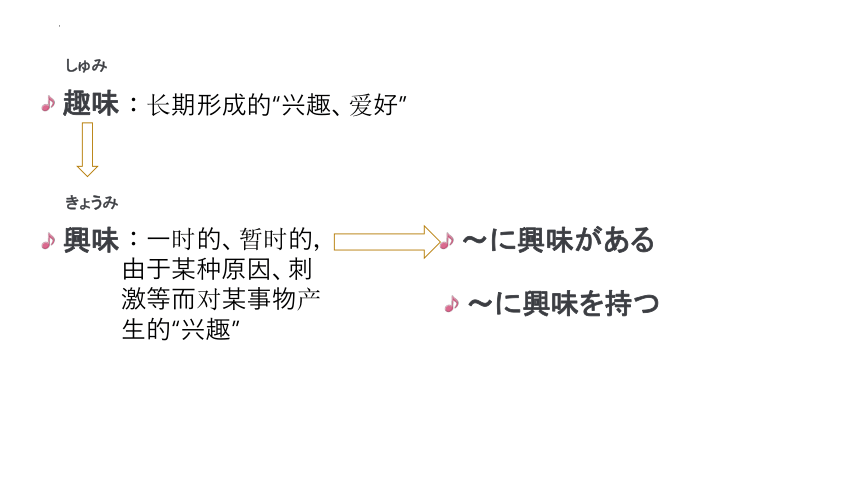 しゅみ

趣味：长期形成的“兴趣、爱好”

きょうみ

興味：一时的、暂时的，由于某种原因、刺激等而对某事物产生的“兴趣”

～に興味がある

～に興味を持つ